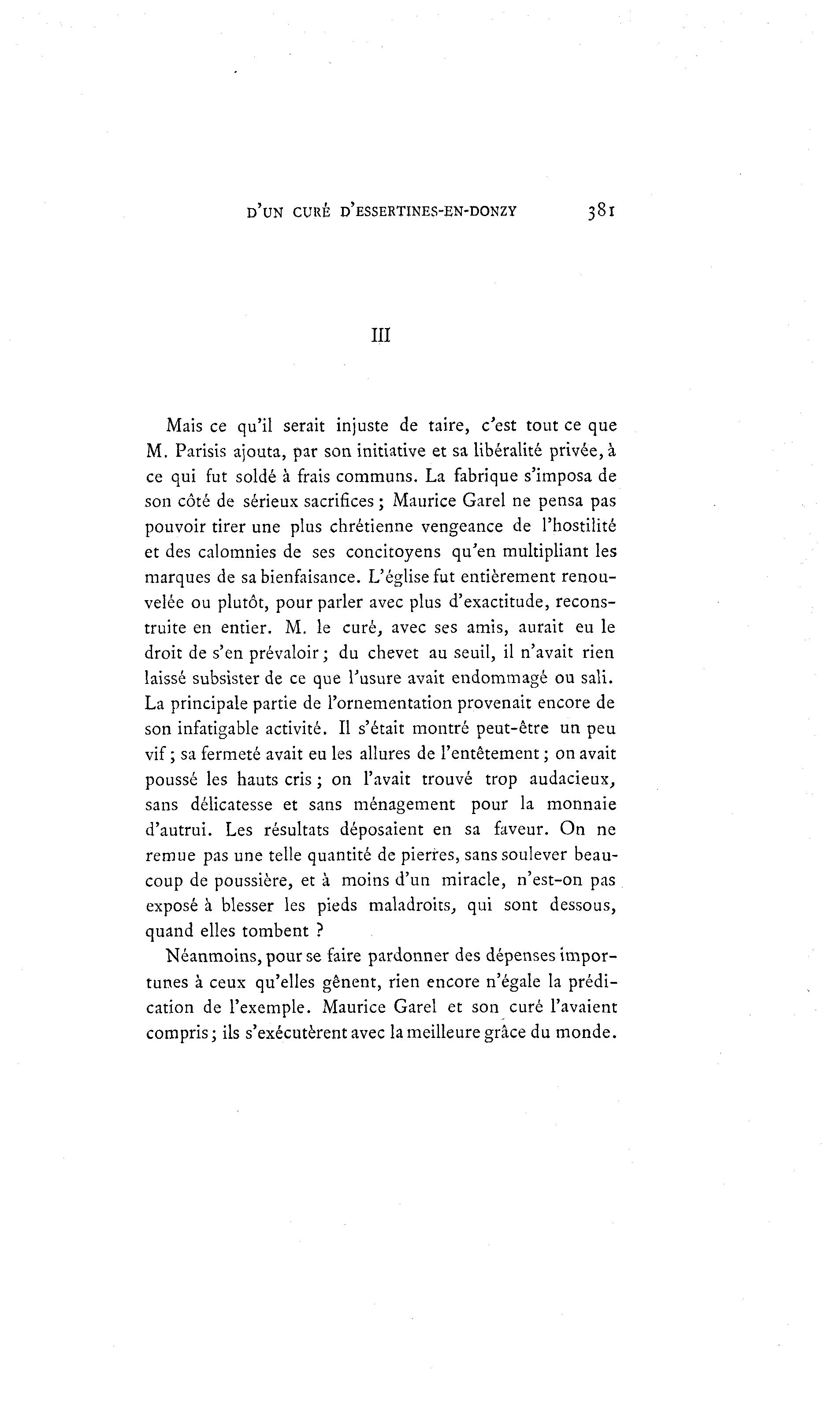 D'UN CURÉ D'ESSERTINES-EN-DONZY 381

III

Mais ce qu'il serait injuste de taire, c'est tout ce que M. Parisis ajouta, par son initiative et sa libéralité privée, à ce qui fut soldé à frais communs. La fabrique s'imposa de son côté de sérieux sacrifices ; Maurice Garel ne pensa pas pouvoir tirer une plus chrétienne vengeance de l'hostilité et des calomnies de ses concitoyens qu'en multipliant les marques de sa bienfaisance. L'église fut entièrement renouvelée ou plutôt, pour parler avec plus d'exactitude, reconstruite en entier. M. le curé, avec ses amis, aurait eu le droit de s'en prévaloir ; du chevet au seuil, il n'avait rien laissé subsister de ce que l'usure avait endommagé ou sali. La principale partie de l'ornementation provenait encore de son infatigable activité. Il s'était montré peut-être un peu vif ; sa fermeté avait eu les allures de l'entêtement ; on avait poussé les hauts cris ; on l'avait trouvé trop audacieux, sans délicatesse et sans ménagement pour la monnaie d'autrui. Les résultats déposaient en sa faveur. On ne remue pas une telle quantité de pierres, sans soulever beaucoup de poussière, et à moins d'un miracle, n'est-on pas exposé à blesser les pieds maladroits, qui sont dessous, quand elles tombent ?

Néanmoins, pour se faire pardonner des dépenses importunes à ceux qu'elles gênent, rien encore n'égale la prédication de l'exemple. Maurice Garel et son curé l'avaient compris ; ils s'exécutèrent avec la meilleure grâce du monde.